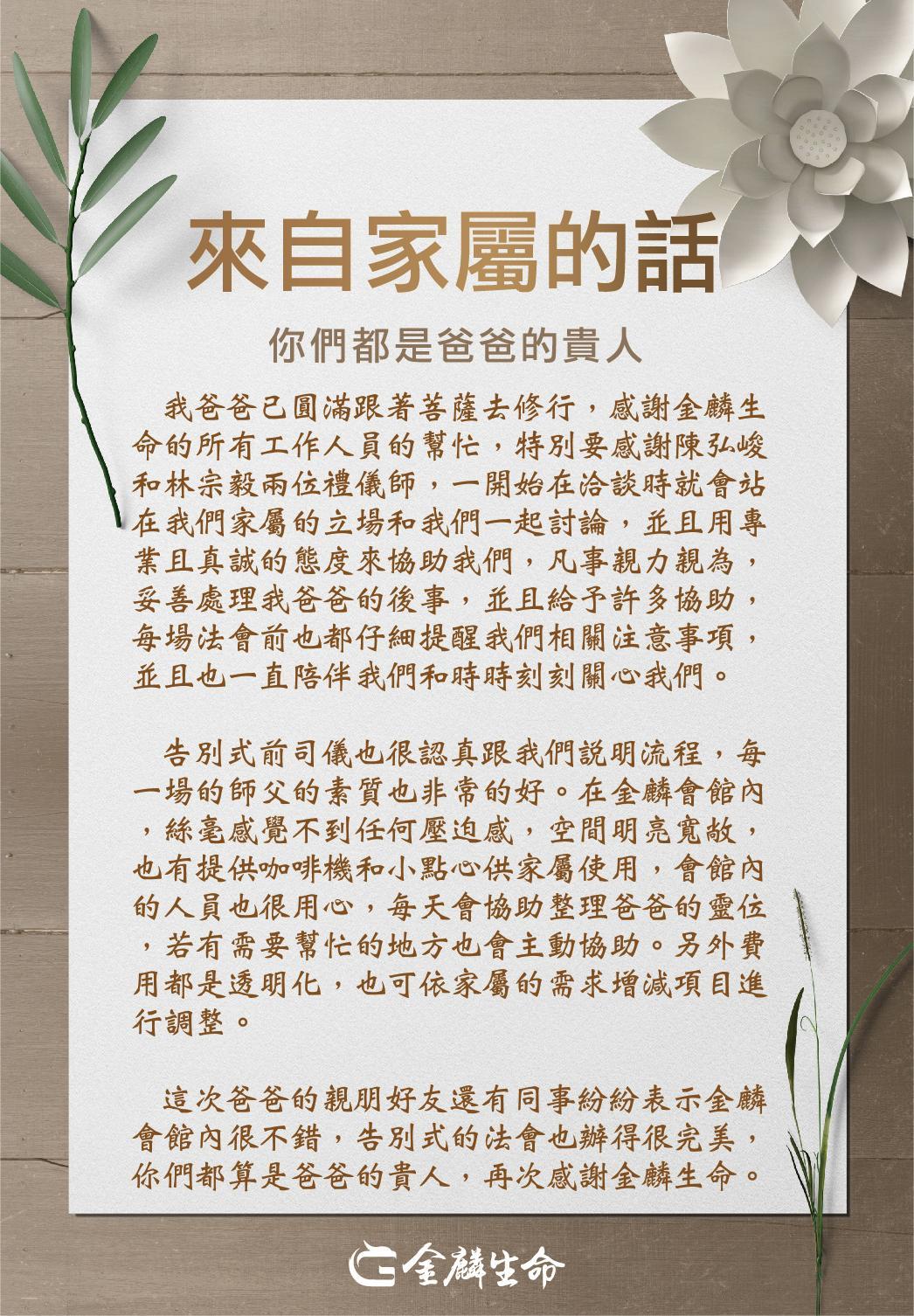 來自家屬的話

你們都是爸爸的貴人

我爸爸已圓滿跟著菩薩去修行，感謝金麟生命的所有工作人員的幫忙，特別要感謝陳弘峻和林宗毅兩位禮儀師，一開始在洽談時就會站在我們家屬的立場和我們一起討論，並且用專業且真誠的態度來協助我們，凡事親力親為，妥善處理我爸爸的後事，並且給予許多協助，每場法會前也都仔細提醒我們相關注意事項，並且也一直陪伴我們和時時刻刻關心我們。

告別式前司儀也很認真跟我們說明流程，每一場的師父的素質也非常的好。在金麟會館內，絲毫感覺不到任何壓迫感，空間明亮寬敞，也有提供咖啡機和小點心供家屬使用，會館內的人員也很用心，每天會協助整理爸爸的靈位，若有需要幫忙的地方也會主動協助。另外費用都是透明化，也可依家屬的需求增減項目進行調整。

這次爸爸的親朋好友還有同事紛紛表示金麟會館內很不錯，告別式的法會也辦得很完美，你們都算是爸爸的貴人，再次感謝金麟生命。

金麟生命